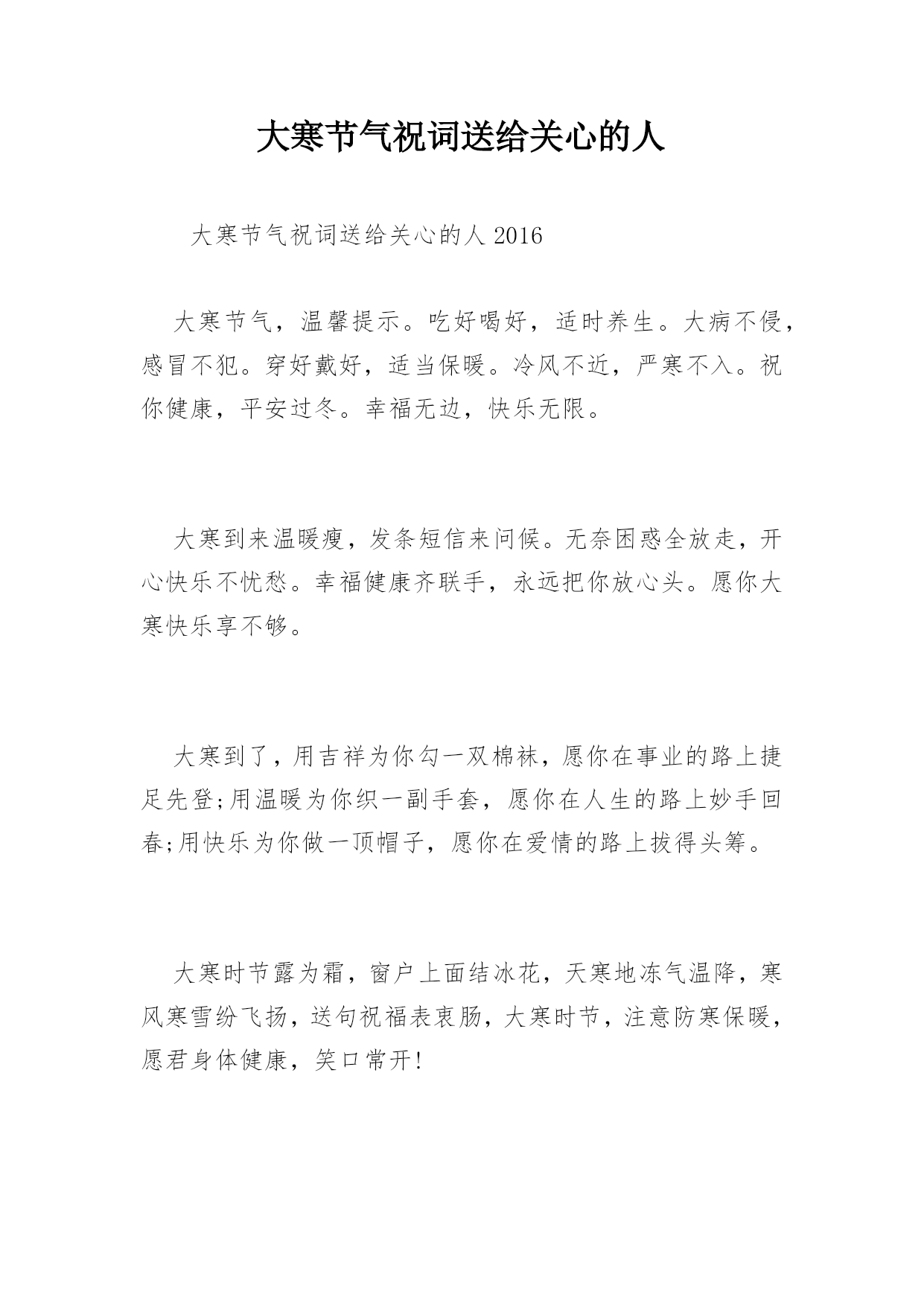 大寒节气祝词送给关心的人

大寒节气祝词送给关心的人 2016

大寒节气，温馨提示。吃好喝好，适时养生。大病不侵，感冒不犯。穿好戴好，适当保暖。冷风不近，严寒不入。祝你健康，平安过冬。幸福无边，快乐无限。

大寒到来温暖瘦，发条短信来问候。无奈困惑全放走，开心快乐不忧愁。幸福健康齐联手，永远把你放心头。愿你大寒快乐享不够。

大寒到了，用吉祥为你勾一双棉袜，愿你在事业的路上捷足先登;用温暖为你织一副手套，愿你在人生的路上妙手回春;用快乐为你做一顶帽子，愿你在爱情的路上拔得头筹。

大寒时节露为霜，窗户上面结冰花，天寒地冻气温降，寒风寒雪纷飞扬，送句祝福表衷肠，大寒时节，注意防寒保暖，愿君身体健康，笑口常开!